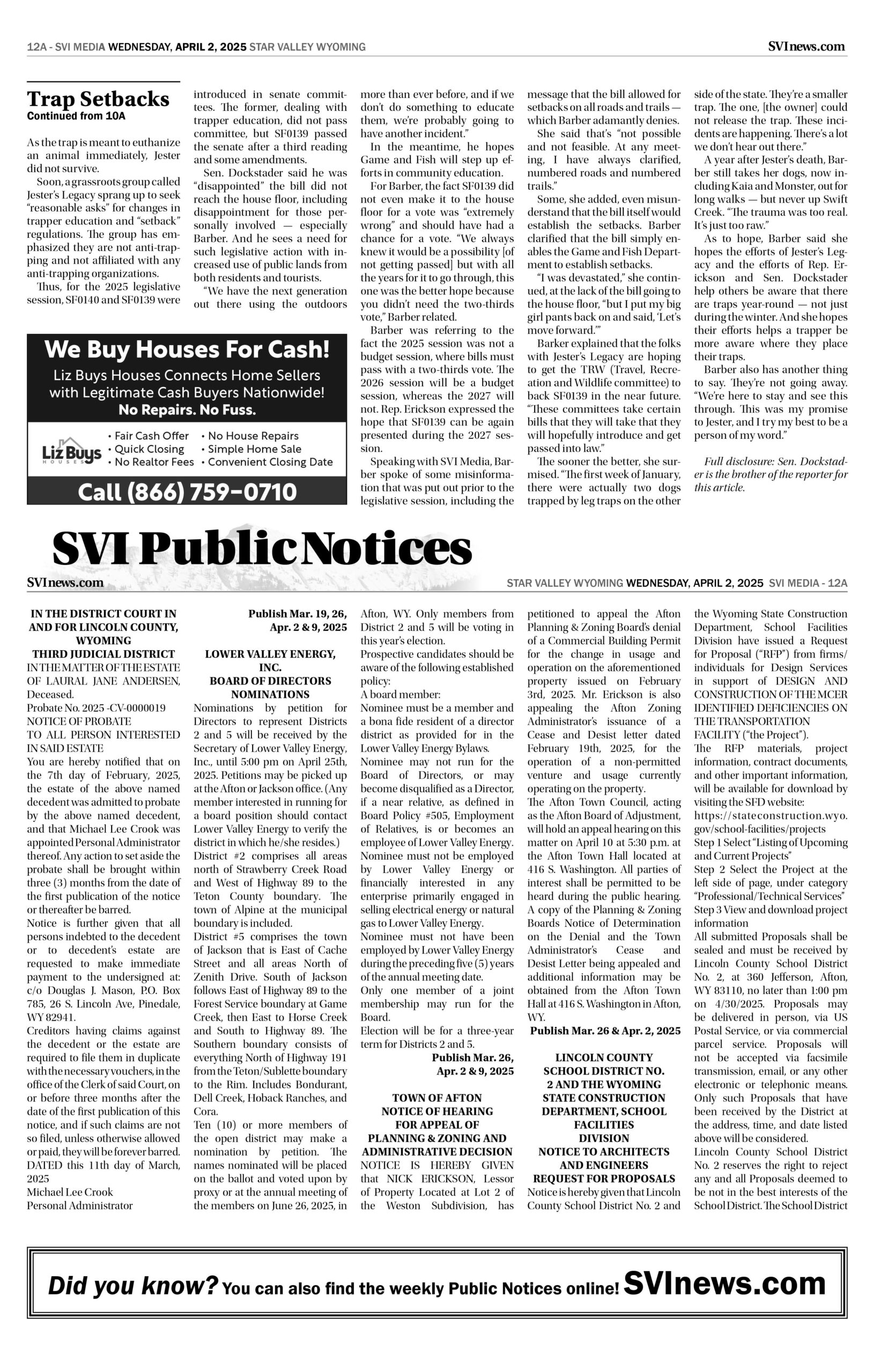 12A - SVI MEDIA WEDNESDAY, APRIL 2, 2025 STAR VALLEY WYOMING

SVInews.com

Trap Setbacks
Continued from 10A

As the trap is meant to euthanize an animal immediately, Jester did not survive.

Soon, a grassroots group called Jester's Legacy sprang up to seek "reasonable asks" for changes in trapper education and "setback" regulations. The group has emphasized they are not anti-trapping and not affiliated with any anti-trapping organizations.

Thus, for the 2025 legislative session, SF0140 and SF0139 were introduced in senate committees. The former, dealing with trapper education, did not pass committee, but SF0139 passed the senate after a third reading and some amendments.

Sen. Dockstader said he was "disappointed" the bill did not reach the house floor, including disappointment for those personally involved — especially Barber. And he sees a need for such legislative action with increased use of public lands from both residents and tourists.

"We have the next generation out there using the outdoors more than ever before, and if we don't do something to educate them, we're probably going to have another incident."

In the meantime, he hopes Game and Fish will step up efforts in community education.

For Barber, the fact SF0139 did not even make it to the house floor for a vote was "extremely wrong" and should have had a chance for a vote. "We always knew it would be a possibility [of not getting passed] but with all the years for it to go through, this one was the better hope because you didn't need the two-thirds vote," Barber related.

Barber was referring to the fact the 2025 session was not a budget session, where bills must pass with a two-thirds vote. The 2026 session will be a budget session, whereas the 2027 will not. Rep. Erickson expressed the hope that SF0139 can be again presented during the 2027 session.

Speaking with SVI Media, Barber spoke of some misinformation that was put out prior to the legislative session, including the message that the bill allowed for setbacks on all roads and trails — which Barber adamantly denies.

She said that's "not possible and not feasible. At any meeting, I have always clarified, numbered roads and numbered trails."

Some, she added, even misunderstand that the bill itself would establish the setbacks. Barber clarified that the bill simply enables the Game and Fish Department to establish setbacks.

"I was devastated," she continued, at the lack of the bill going to the house floor, "but I put my big girl pants back on and said, 'Let's move forward.'"

Barker explained that the folks with Jester's Legacy are hoping to get the TRW (Travel, Recreation and Wildlife committee) to back SF0139 in the near future. "These committees take certain bills that they will take that they will hopefully introduce and get passed into law."

The sooner the better, she surmised. "The first week of January, there were actually two dogs trapped by leg traps on the other side of the state. They're a smaller trap. The one, [the owner] could not release the trap. These incidents are happening. There's a lot we don't hear out there."

A year after Jester's death, Barber still takes her dogs, now including Kaia and Monster, out for long walks — but never up Swift Creek. "The trauma was too real. It's just too raw."

As to hope, Barber said she hopes the efforts of Jester's Legacy and the efforts of Rep. Erickson and Sen. Dockstader help others be aware that there are traps year-round — not just during the winter. And she hopes their efforts helps a trapper be more aware where they place their traps.

Barber also has another thing to say. They're not going away. "We're here to stay and see this through. This was my promise to Jester, and I try my best to be a person of my word."

Full disclosure: Sen. Dockstader is the brother of the reporter for this article.

We Buy Houses For Cash!
Liz Buys Houses Connects Home Sellers with Legitimate Cash Buyers Nationwide!
No Repairs. No Fuss.
Liz Buys HOUSES
• Fair Cash Offer • Quick Closing • No Realtor Fees
• No House Repairs • Simple Home Sale • Convenient Closing Date
Call (866) 759-0710

SVI Public Notices

SVInews.com
STAR VALLEY WYOMING WEDNESDAY, APRIL 2, 2025 SVI MEDIA - 12A

IN THE DISTRICT COURT IN AND FOR LINCOLN COUNTY, WYOMING
THIRD JUDICIAL DISTRICT
IN THE MATTER OF THE ESTATE OF LAURAL JANE ANDERSEN, Deceased.
Probate No. 2025 -CV-0000019
NOTICE OF PROBATE
TO ALL PERSON INTERESTED IN SAID ESTATE
You are hereby notified that on the 7th day of February, 2025, the estate of the above named decedent was admitted to probate by the above named decedent, and that Michael Lee Crook was appointed Personal Administrator thereof. Any action to set aside the probate shall be brought within three (3) months from the date of the first publication of the notice or thereafter be barred.
Notice is further given that all persons indebted to the decedent or to decedent's estate are requested to make immediate payment to the undersigned at: c/o Douglas J. Mason, P.O. Box 785, 26 S. Lincoln Ave, Pinedale, WY 82941.
Creditors having claims against the decedent or the estate are required to file them in duplicate with the necessary vouchers, in the office of the Clerk of said Court, on or before three months after the date of the first publication of this notice, and if such claims are not so filed, unless otherwise allowed or paid, they will be forever barred.
DATED this 11th day of March, 2025
Michael Lee Crook
Personal Administrator

Publish Mar. 19, 26, Apr. 2 & 9, 2025

LOWER VALLEY ENERGY, INC.
BOARD OF DIRECTORS NOMINATIONS
Nominations by petition for Directors to represent Districts 2 and 5 will be received by the Secretary of Lower Valley Energy, Inc., until 5:00 pm on April 25th, 2025. Petitions may be picked up at the Afton or Jackson office. (Any member interested in running for a board position should contact Lower Valley Energy to verify the district in which he/she resides.)
District #2 comprises all areas north of Strawberry Creek Road and West of Highway 89 to the Teton County boundary. The town of Alpine at the municipal boundary is included.
District #5 comprises the town of Jackson that is East of Cache Street and all areas North of Zenith Drive. South of Jackson follows East of Highway 89 to the Forest Service boundary at Game Creek, then East to Horse Creek and South to Highway 89. The Southern boundary consists of everything North of Highway 191 from the Teton/Sublette boundary to the Rim. Includes Bondurant, Dell Creek, Hoback Ranches, and Cora.
Ten (10) or more members of the open district may make a nomination by petition. The names nominated will be placed on the ballot and voted upon by proxy or at the annual meeting of the members on June 26, 2025, in Afton, WY. Only members from District 2 and 5 will be voting in this year's election.
Prospective candidates should be aware of the following established policy:
A board member:
Nominee must be a member and a bona fide resident of a director district as provided for in the Lower Valley Energy Bylaws.
Nominee may not run for the Board of Directors, or may become disqualified as a Director, if a near relative, as defined in Board Policy #505, Employment of Relatives, is or becomes an employee of Lower Valley Energy.
Nominee must not be employed by Lower Valley Energy or financially interested in any enterprise primarily engaged in selling electrical energy or natural gas to Lower Valley Energy.
Nominee must not have been employed by Lower Valley Energy during the preceding five (5) years of the annual meeting date.
Only one member of a joint membership may run for the Board.
Election will be for a three-year term for Districts 2 and 5.
Publish Mar. 26, Apr. 2 & 9, 2025

TOWN OF AFTON
NOTICE OF HEARING FOR APPEAL OF PLANNING & ZONING AND ADMINISTRATIVE DECISION
NOTICE IS HEREBY GIVEN that NICK ERICKSON, Lessor of Property Located at Lot 2 of the Weston Subdivision, has petitioned to appeal the Afton Planning & Zoning Board's denial of a Commercial Building Permit for the change in usage and operation on the aforementioned property issued on February 3rd, 2025. Mr. Erickson is also appealing the Afton Zoning Administrator's issuance of a Cease and Desist letter dated February 19th, 2025, for the operation of a non-permitted venture and usage currently operating on the property.
The Afton Town Council, acting as the Afton Board of Adjustment, will hold an appeal hearing on this matter on April 10 at 5:30 p.m. at the Afton Town Hall located at 416 S. Washington. All parties of interest shall be permitted to be heard during the public hearing. A copy of the Planning & Zoning Boards Notice of Determination on the Denial and the Town Administrator's Cease and Desist Letter being appealed and additional information may be obtained from the Afton Town Hall at 416 S. Washington in Afton, WY.
Publish Mar. 26 & Apr. 2, 2025

LINCOLN COUNTY SCHOOL DISTRICT NO. 2 AND THE WYOMING STATE CONSTRUCTION DEPARTMENT, SCHOOL FACILITIES DIVISION
NOTICE TO ARCHITECTS AND ENGINEERS
REQUEST FOR PROPOSALS
Notice is hereby given that Lincoln County School District No. 2 and the Wyoming State Construction Department, School Facilities Division have issued a Request for Proposal ("RFP") from firms/individuals for Design Services in support of DESIGN AND CONSTRUCTION OF THE MCER IDENTIFIED DEFICIENCIES ON THE TRANSPORTATION FACILITY ("the Project").
The RFP materials, project information, contract documents, and other important information, will be available for download by visiting the SFD website:
https://stateconstruction.wyo.gov/school-facilities/projects
Step 1 Select "Listing of Upcoming and Current Projects"
Step 2 Select the Project at the left side of page, under category "Professional/Technical Services"
Step 3 View and download project information
All submitted Proposals shall be sealed and must be received by Lincoln County School District No. 2, at 360 Jefferson, Afton, WY 83110, no later than 1:00 pm on 4/30/2025. Proposals may be delivered in person, via US Postal Service, or via commercial parcel service. Proposals will not be accepted via facsimile transmission, email, or any other electronic or telephonic means. Only such Proposals that have been received by the District at the address, time, and date listed above will be considered.
Lincoln County School District No. 2 reserves the right to reject any and all Proposals deemed to be not in the best interests of the School District. The School District

Did you know? You can also find the weekly Public Notices online! SVInews.com